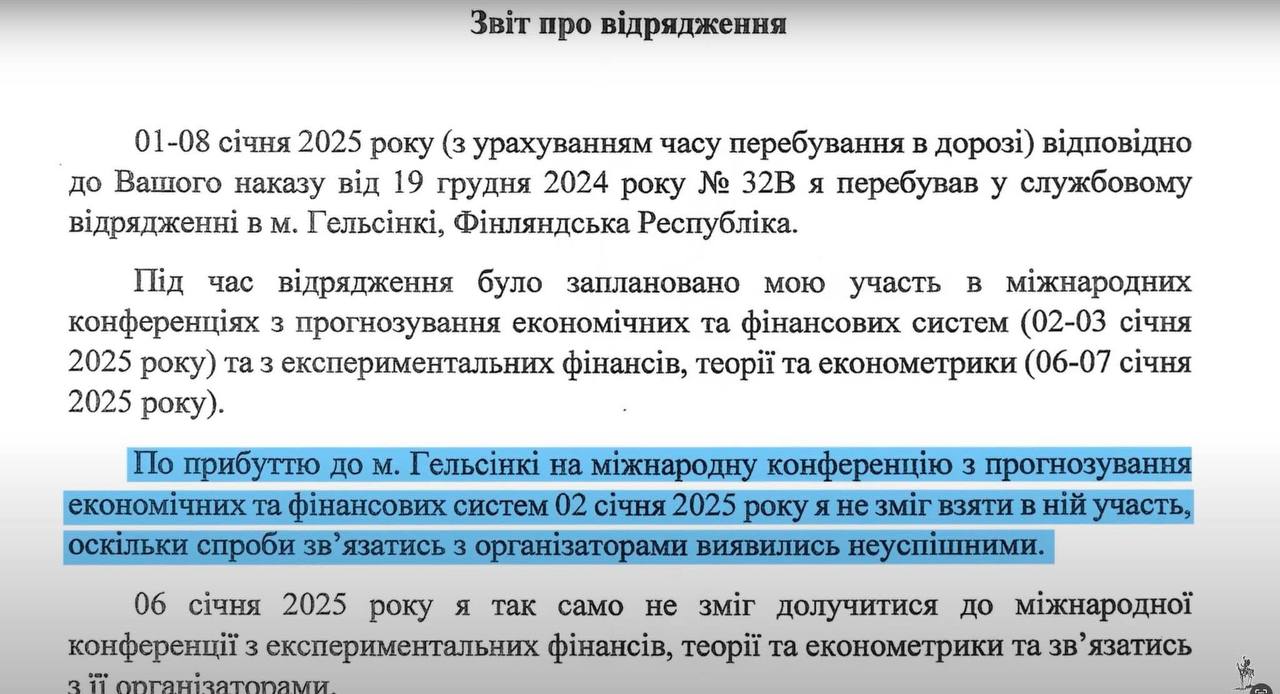 Звіт про відрядження

01-08 січня 2025 року (з урахуванням часу перебування в дорозі) відповідно до Вашого наказу від 19 грудня 2024 року № 32В я перебував у службовому відрядженні в м. Гельсінкі, Фінляндська Республіка.

Під час відрядження було заплановано мою участь в міжнародних конференціях з прогнозування економічних та фінансових систем (02-03 січня 2025 року) та з експериментальних фінансів, теорії та економетрики (06-07 січня 2025 року).

По прибуттю до м. Гельсінкі на міжнародну конференцію з прогнозування економічних та фінансових систем 02 січня 2025 року я не зміг взяти в ній участь, оскільки спроби зв'язатись з організаторами виявились неуспішними.

06 січня 2025 року я так само не зміг долучитися до міжнародної конференції з експериментальних фінансів, теорії та економетрики та зв'язатись з її організаторами.